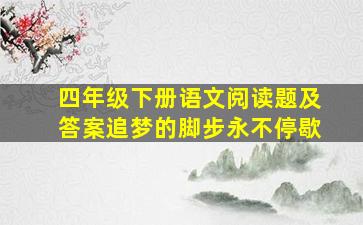 四年级下册语文阅读题及答案追梦的脚步永不停歇